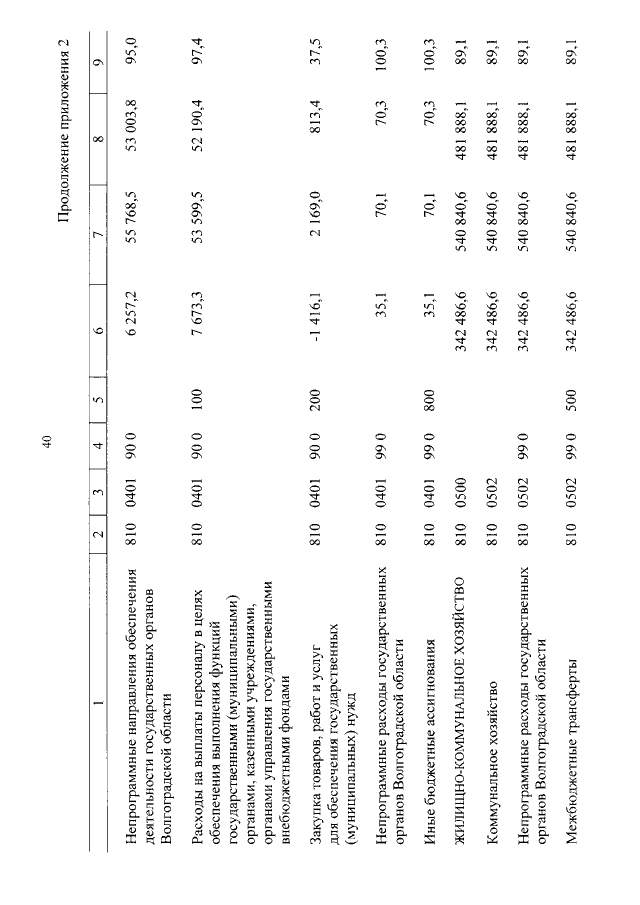 40

Продолжение приложения 2

| 1 | 2 | 3 | 4 | 5 | 6 | 7 | 8 | 9 |
|---|---|---|---|---|---|---|---|---|
| Непрограммные направления обеспечения деятельности государственных органов Волгоградской области | 810 | 0401 | 90 0 | | 6 257,2 | 55 768,5 | 53 003,8 | 95,0 |
| Расходы на выплаты персоналу в целях обеспечения выполнения функций государственными (муниципальными) органами, казенными учреждениями, органами управления государственными внебюджетными фондами | 810 | 0401 | 90 0 | 100 | 7 673,3 | 53 599,5 | 52 190,4 | 97,4 |
| Закупка товаров, работ и услуг для обеспечения государственных (муниципальных) нужд | 810 | 0401 | 90 0 | 200 | -1 416,1 | 2 169,0 | 813,4 | 37,5 |
| Непрограммные расходы государственных органов Волгоградской области | 810 | 0401 | 99 0 | | 35,1 | 70,1 | 70,3 | 100,3 |
| Иные бюджетные ассигнования | 810 | 0401 | 99 0 | 800 | 35,1 | 70,1 | 70,3 | 100,3 |
| ЖИЛИЩНО-КОММУНАЛЬНОЕ ХОЗЯЙСТВО | 810 | 0500 | | | 342 486,6 | 540 840,6 | 481 888,1 | 89,1 |
| Коммунальное хозяйство | 810 | 0502 | | | 342 486,6 | 540 840,6 | 481 888,1 | 89,1 |
| Непрограммные расходы государственных органов Волгоградской области | 810 | 0502 | 99 0 | | 342 486,6 | 540 840,6 | 481 888,1 | 89,1 |
| Межбюджетные трансферты | 810 | 0502 | 99 0 | 500 | 342 486,6 | 540 840,6 | 481 888,1 | 89,1 |